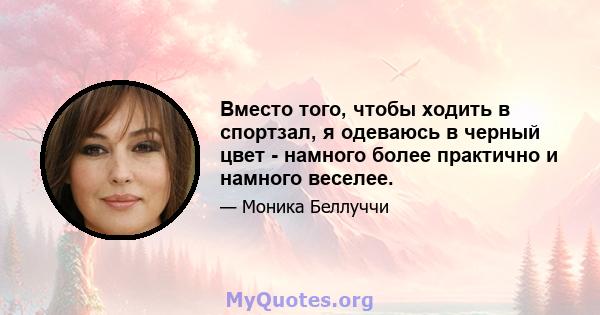 Вместо того, чтобы ходить в спортзал, я одеваюсь в черный цвет - намного более практично и намного веселее.

— Моника Беллуччи

MyQuotes.org